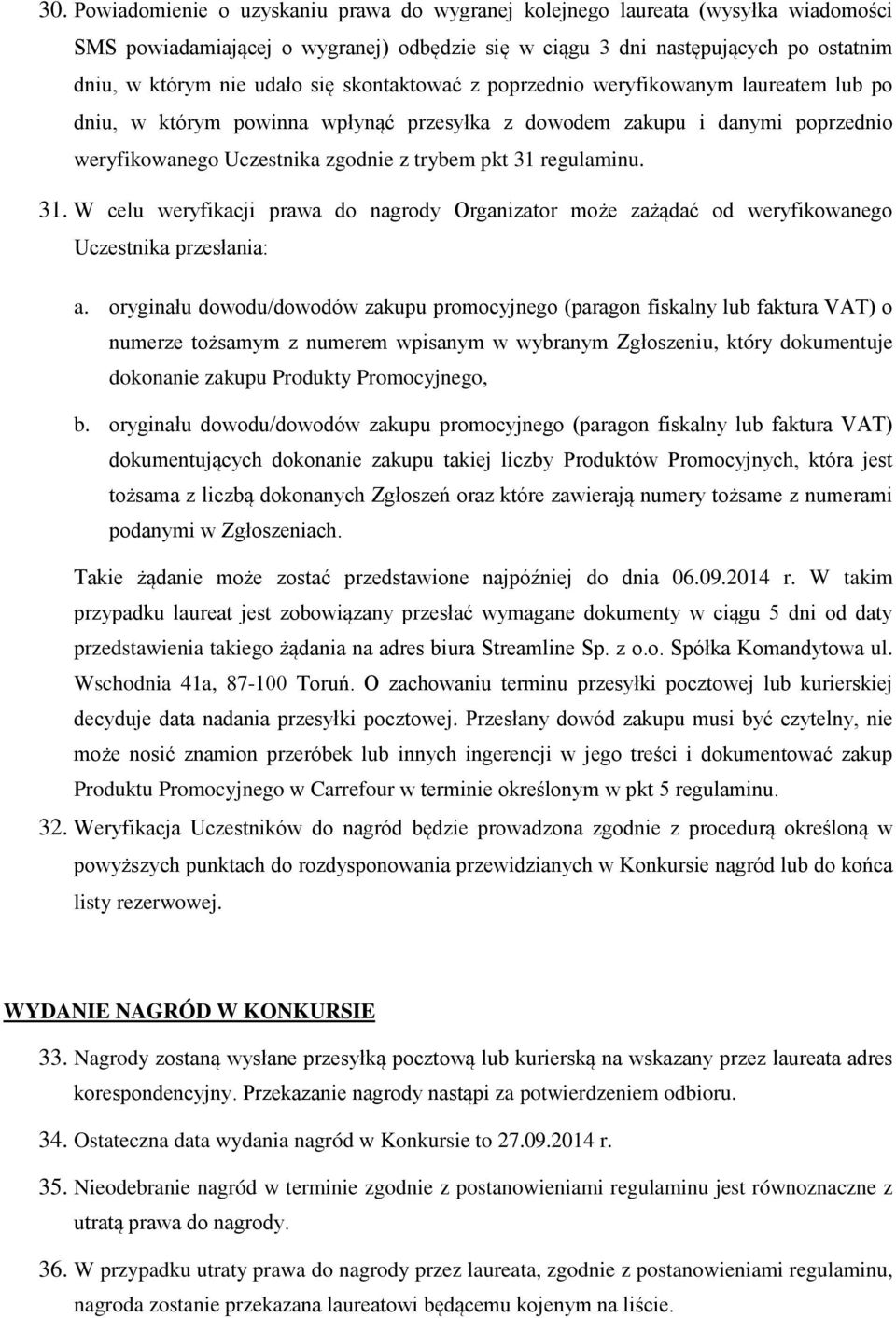 30. Powiadomienie o uzyskaniu prawa do wygranej kolejnego laureata (wysyłka wiadomości SMS powiadamiającej o wygranej) odbędzie się w ciągu 3 dni następujących po ostatnim dniu, w którym nie udało się skontaktować z poprzednio weryfikowanym laureatem lub po dniu, w którym powinna wpłynąć przesyłka z dowodem zakupu i danymi poprzednio weryfikowanego Uczestnika zgodnie z trybem pkt 31 regulaminu.

31. W celu weryfikacji prawa do nagrody Organizator może zażądać od weryfikowanego Uczestnika przesłania:

a. oryginału dowodu/dowodów zakupu promocyjnego (paragon fiskalny lub faktura VAT) o numerze tożsamym z numerem wpisanym w wybranym Zgłoszeniu, który dokumentuje dokonanie zakupu Produkty Promocyjnego,

b. oryginału dowodu/dowodów zakupu promocyjnego (paragon fiskalny lub faktura VAT) dokumentujących dokonanie zakupu takiej liczby Produktów Promocyjnych, która jest tożsama z liczbą dokonanych Zgłoszeń oraz które zawierają numery tożsame z numerami podanymi w Zgłoszeniach.

Takie żądanie może zostać przedstawione najpóźniej do dnia 06.09.2014 r. W takim przypadku laureat jest zobowiązany przesłać wymagane dokumenty w ciągu 5 dni od daty przedstawienia takiego żądania na adres biura Streamline Sp. z o.o. Spółka Komandytowa ul. Wschodnia 41a, 87-100 Toruń. O zachowaniu terminu przesyłki pocztowej lub kurierskiej decyduje data nadania przesyłki pocztowej. Przesłany dowód zakupu musi być czytelny, nie może nosić znamion przeróbek lub innych ingerencji w jego treści i dokumentować zakup Produktu Promocyjnego w Carrefour w terminie określonym w pkt 5 regulaminu.

32. Weryfikacja Uczestników do nagród będzie prowadzona zgodnie z procedurą określoną w powyższych punktach do rozdysponowania przewidzianych w Konkursie nagród lub do końca listy rezerwowej.

WYDANIE NAGRÓD W KONKURSIE

33. Nagrody zostaną wysłane przesyłką pocztową lub kurierską na wskazany przez laureata adres korespondencyjny. Przekazanie nagrody nastąpi za potwierdzeniem odbioru.

34. Ostateczna data wydania nagród w Konkursie to 27.09.2014 r.

35. Nieodebranie nagród w terminie zgodnie z postanowieniami regulaminu jest równoznaczne z utratą prawa do nagrody.

36. W przypadku utraty prawa do nagrody przez laureata, zgodnie z postanowieniami regulaminu, nagroda zostanie przekazana laureatowi będącemu kojenym na liście.